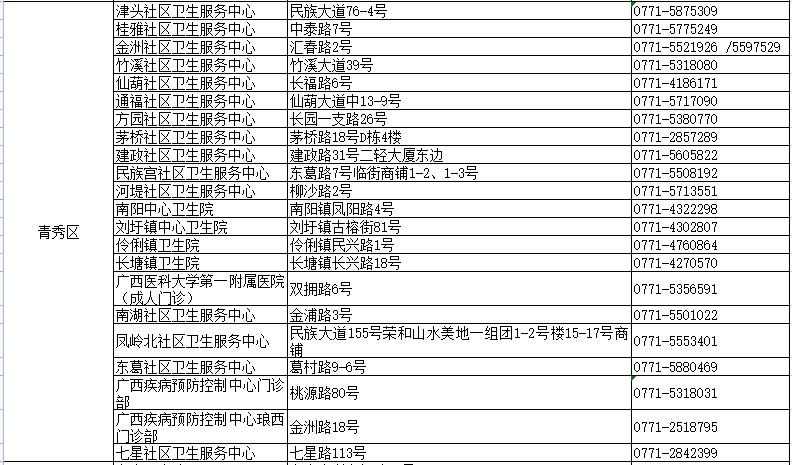 | 青秀区 | 津头社区卫生服务中心 | 民族大道76-4号 | 0771-5875309 |
|---|---|---|---|
| | 桂雅社区卫生服务中心 | 中泰路7号 | 0771-5775249 |
| | 金洲社区卫生服务中心 | 汇春路2号 | 0771-5521926 /5597529 |
| | 竹溪社区卫生服务中心 | 竹溪大道39号 | 0771-5318080 |
| | 仙葫社区卫生服务中心 | 长福路6号 | 0771-4186171 |
| | 通福社区卫生服务中心 | 仙葫大道中13-9号 | 0771-5717090 |
| | 方园社区卫生服务中心 | 长园一支路26号 | 0771-5380770 |
| | 茅桥社区卫生服务中心 | 茅桥路18号D栋4楼 | 0771-2857289 |
| | 建政社区卫生服务中心 | 建政路31号二轻大厦东边 | 0771-5605822 |
| | 民族宫社区卫生服务中心 | 东葛路7号临街商铺1-2、1-3号 | 0771-5508192 |
| | 河堤社区卫生服务中心 | 柳沙路2号 | 0771-5713551 |
| | 南阳中心卫生院 | 南阳镇凤阳路4号 | 0771-4322298 |
| | 刘圩镇中心卫生院 | 刘圩镇古榕街81号 | 0771-4302807 |
| | 伶俐镇卫生院 | 伶俐镇民兴路1号 | 0771-4760864 |
| | 长塘镇卫生院 | 长塘镇长兴路18号 | 0771-4270570 |
| | 广西医科大学第一附属医院（成人门诊） | 双拥路6号 | 0771-5356591 |
| | 南湖社区卫生服务中心 | 金浦路3号 | 0771-5501022 |
| | 凤岭北社区卫生服务中心 | 民族大道155号荣和山水美地一组团1-2号楼15-17号商铺 | 0771-5553401 |
| | 东葛社区卫生服务中心 | 葛村路9-6号 | 0771-5880469 |
| | 广西疾病预防控制中心门诊部 | 桃源路80号 | 0771-5318031 |
| | 广西疾病预防控制中心琅西门诊部 | 金洲路18号 | 0771-2518795 |
| | 七星社区卫生服务中心 | 七星路113号 | 0771-2842399 |